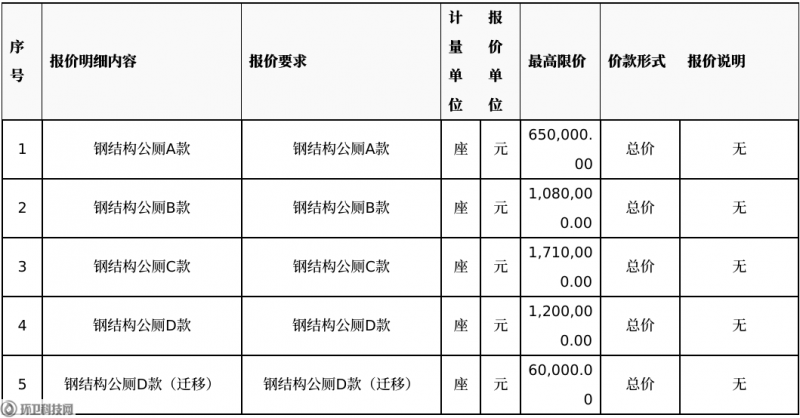 | 序号 | 报价明细内容 | 报价要求 | 计量单位 | 报价单位 | 最高限价 | 价款形式 | 报价说明 |
|---|---|---|---|---|---|---|---|
| 1 | 钢结构公厕A款 | 钢结构公厕A款 | 座 | 元 | 650,000.00 | 总价 | 无 |
| 2 | 钢结构公厕B款 | 钢结构公厕B款 | 座 | 元 | 1,080,000.00 | 总价 | 无 |
| 3 | 钢结构公厕C款 | 钢结构公厕C款 | 座 | 元 | 1,710,000.00 | 总价 | 无 |
| 4 | 钢结构公厕D款 | 钢结构公厕D款 | 座 | 元 | 1,200,000.00 | 总价 | 无 |
| 5 | 钢结构公厕D款（迁移） | 钢结构公厕D款（迁移） | 座 | 元 | 60,000.00 | 总价 | 无 |

环卫科技网